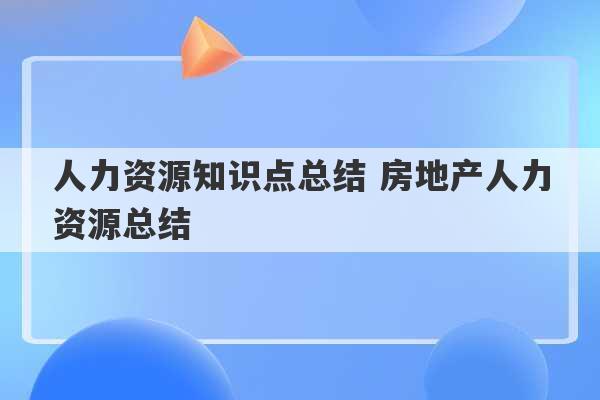 人力资源知识点总结 房地产人力资源总结